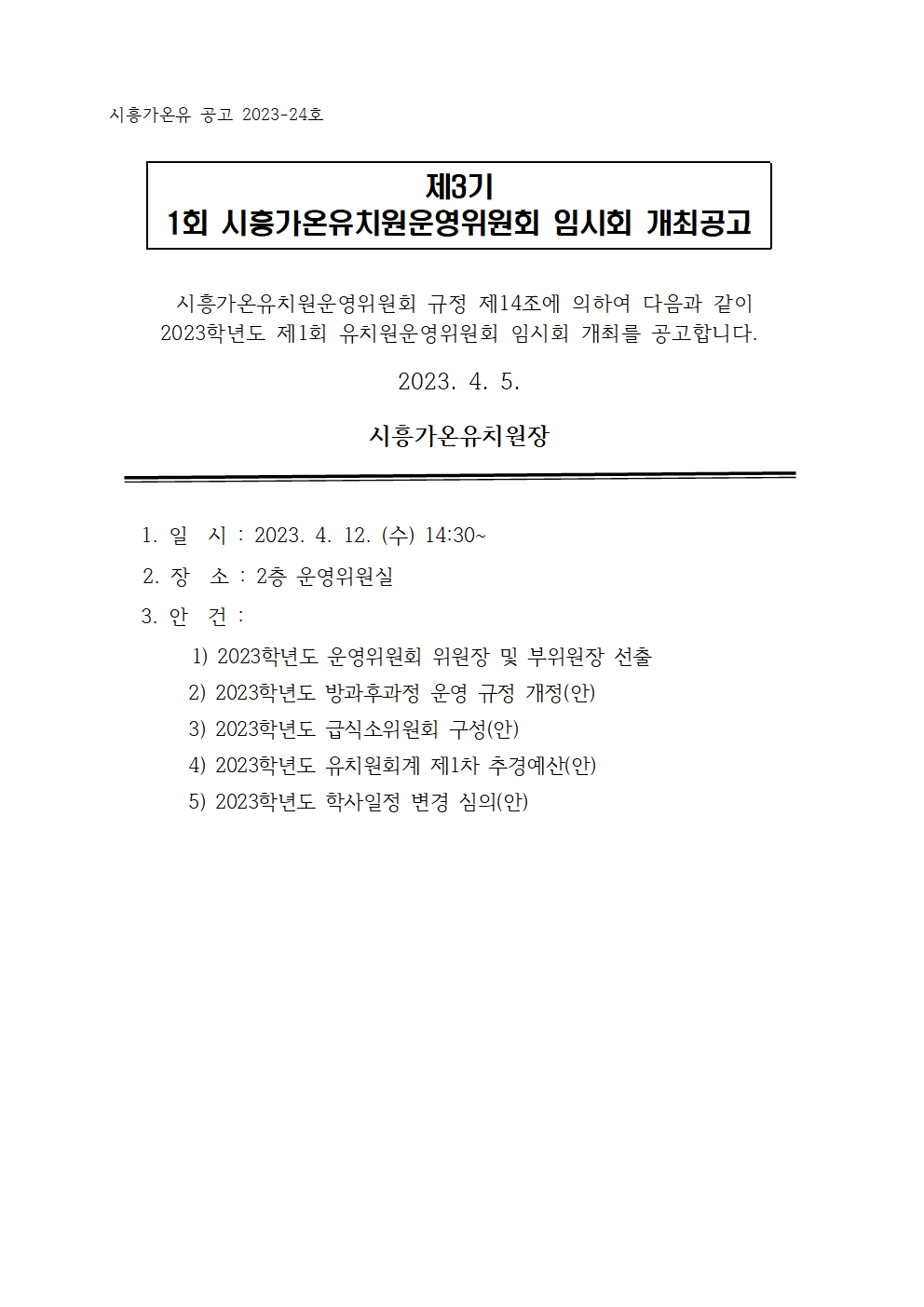 시흥가온유 공고 2023-24호

제3기
1회 시흥가온유치원운영위원회 임시회 개최공고

시흥가온유치원운영위원회 규정 제14조에 의하여 다음과 같이 2023학년도 제1회 유치원운영위원회 임시회 개최를 공고합니다.

2023. 4. 5.

시흥가온유치원장

1. 일 시 : 2023. 4. 12. (수) 14:30~

2. 장 소 : 2층 운영위원실

3. 안 건 :

1) 2023학년도 운영위원회 위원장 및 부위원장 선출

2) 2023학년도 방과후과정 운영 규정 개정(안)

3) 2023학년도 급식소위원회 구성(안)

4) 2023학년도 유치원회계 제1차 추경예산(안)

5) 2023학년도 학사일정 변경 심의(안)